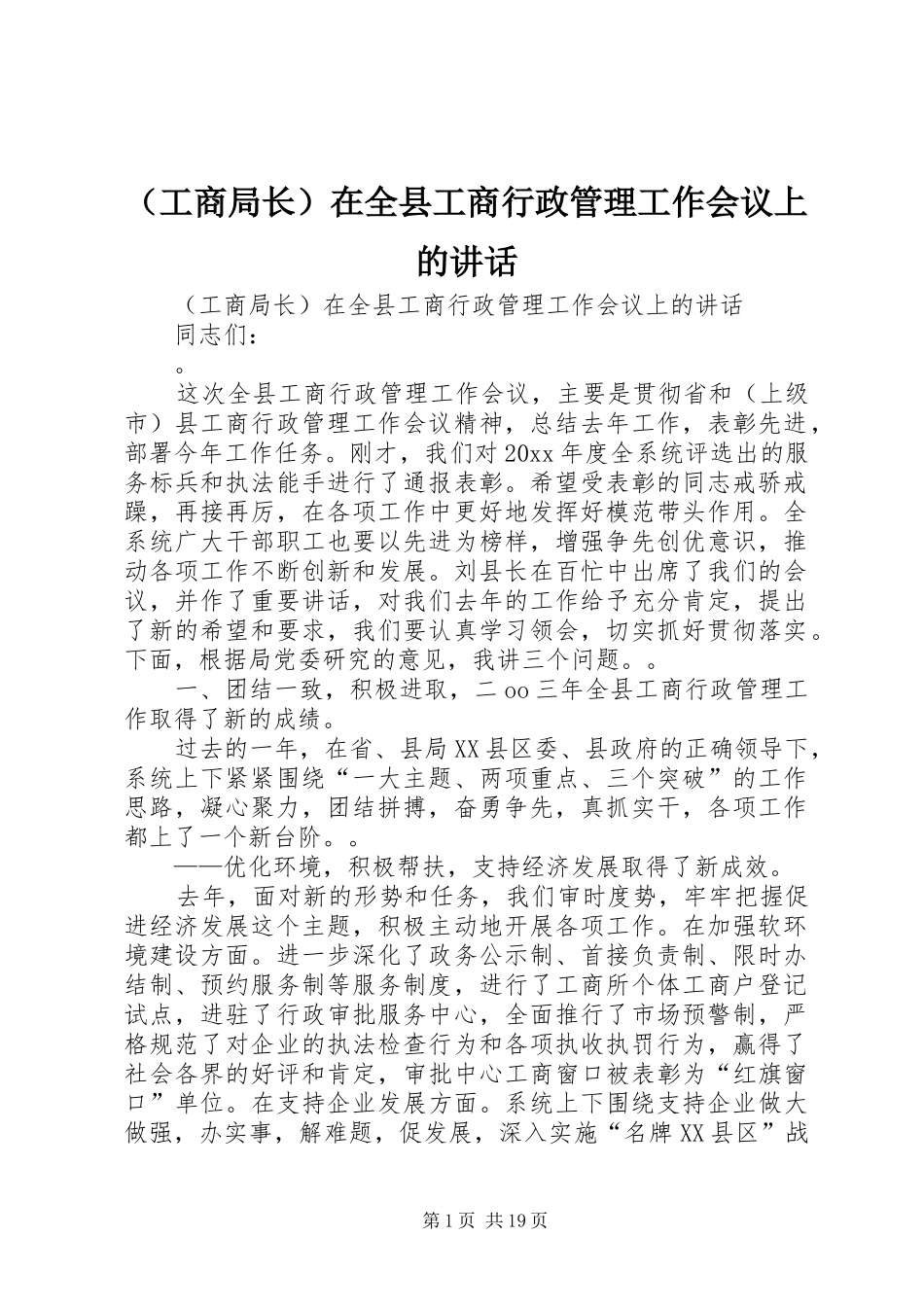 （工商局长）在全县工商行政管理工作会议上的讲话

（工商局长）在全县工商行政管理工作会议上的讲话

同志们：

。

这次全县工商行政管理工作会议，主要是贯彻省和（上级市）县工商行政管理工作会议精神，总结去年工作，表彰先进，部署今年工作任务。刚才，我们对20xx年度全系统评选出的服务标兵和执法能手进行了通报表彰。希望受表彰的同志戒骄戒躁，再接再厉，在各项工作中更好地发挥好模范带头作用。全系统广大干部职工也要以先进为榜样，增强争先创优意识，推动各项工作不断创新和发展。刘县长在百忙中出席了我们的会议，并作了重要讲话，对我们去年的工作给予充分肯定，提出了新的希望和要求，我们要认真学习领会，切实抓好贯彻落实。下面，根据局党委研究的意见，我讲三个问题。。

一、团结一致，积极进取，二oo三年全县工商行政管理工作取得了新的成绩。

过去的一年，在省、县局XX县区委、县政府的正确领导下，系统上下紧紧围绕“一大主题、两项重点、三个突破”的工作思路，凝心聚力，团结拼搏，奋勇争先，真抓实干，各项工作都上了一个新台阶。。

——优化环境，积极帮扶，支持经济发展取得了新成效。

去年，面对新的形势和任务，我们审时度势，牢牢把握促进经济发展这个主题，积极主动地开展各项工作。在加强软环境建设方面。进一步深化了政务公示制、首接负责制、限时办结制、预约服务制等服务制度，进行了工商所个体工商户登记试点，进驻了行政审批服务中心，全面推行了市场预警制，严格规范了对企业的执法检查行为和各项执收执罚行为，赢得了社会各界的好评和肯定，审批中心工商窗口被表彰为“红旗窗口”单位。在支持企业发展方面。系统上下围绕支持企业做大做强，办实事，解难题，促发展，深入实施“名牌XX县区”战

第1页 共19页